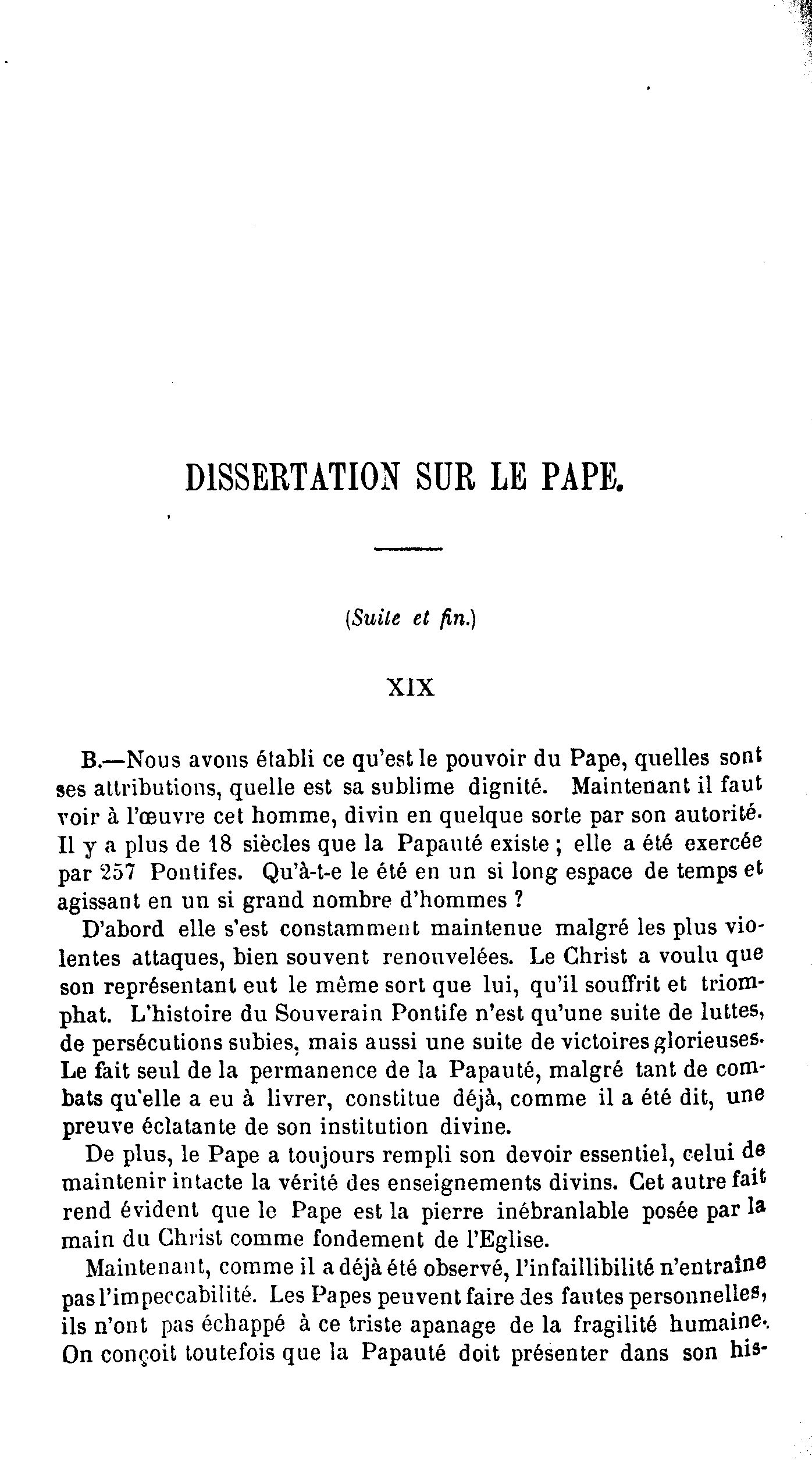 DISSERTATION SUR LE PAPE.

(Suite et fin.)

XIX

B.—Nous avons établi ce qu'est le pouvoir du Pape, quelles sont ses attributions, quelle est sa sublime dignité. Maintenant il faut voir à l'œuvre cet homme, divin en quelque sorte par son autorité. Il y a plus de 18 siècles que la Papauté existe ; elle a été exercée par 257 Pontifes. Qu'à-t-e le été en un si long espace de temps et agissant en un si grand nombre d'hommes ?

D'abord elle s'est constamment maintenue malgré les plus violentes attaques, bien souvent renouvelées. Le Christ a voulu que son représentant eut le même sort que lui, qu'il souffrit et triomphat. L'histoire du Souverain Pontife n'est qu'une suite de luttes, de persécutions subies, mais aussi une suite de victoires glorieuses. Le fait seul de la permanence de la Papauté, malgré tant de combats qu'elle a eu à livrer, constitue déjà, comme il a été dit, une preuve éclatante de son institution divine.

De plus, le Pape a toujours rempli son devoir essentiel, celui de maintenir intacte la vérité des enseignements divins. Cet autre fait rend évident que le Pape est la pierre inébranlable posée par la main du Christ comme fondement de l'Eglise.

Maintenant, comme il a déjà été observé, l'infaillibilité n'entraîne pas l'impeccabilité. Les Papes peuvent faire des fautes personnelles, ils n'ont pas échappé à ce triste apanage de la fragilité humaine. On conçoit toutefois que la Papauté doit présenter dans son his-